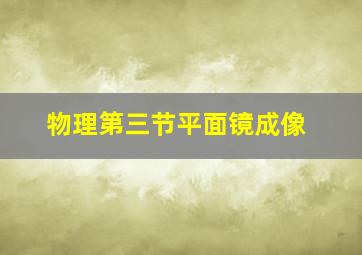 物理第三节平面镜成像